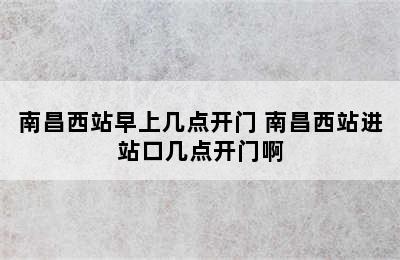 南昌西站早上几点开门 南昌西站进站口几点开门啊